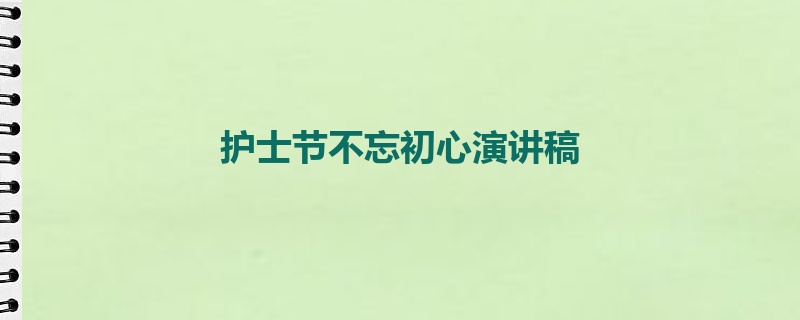 护士节不忘初心演讲稿